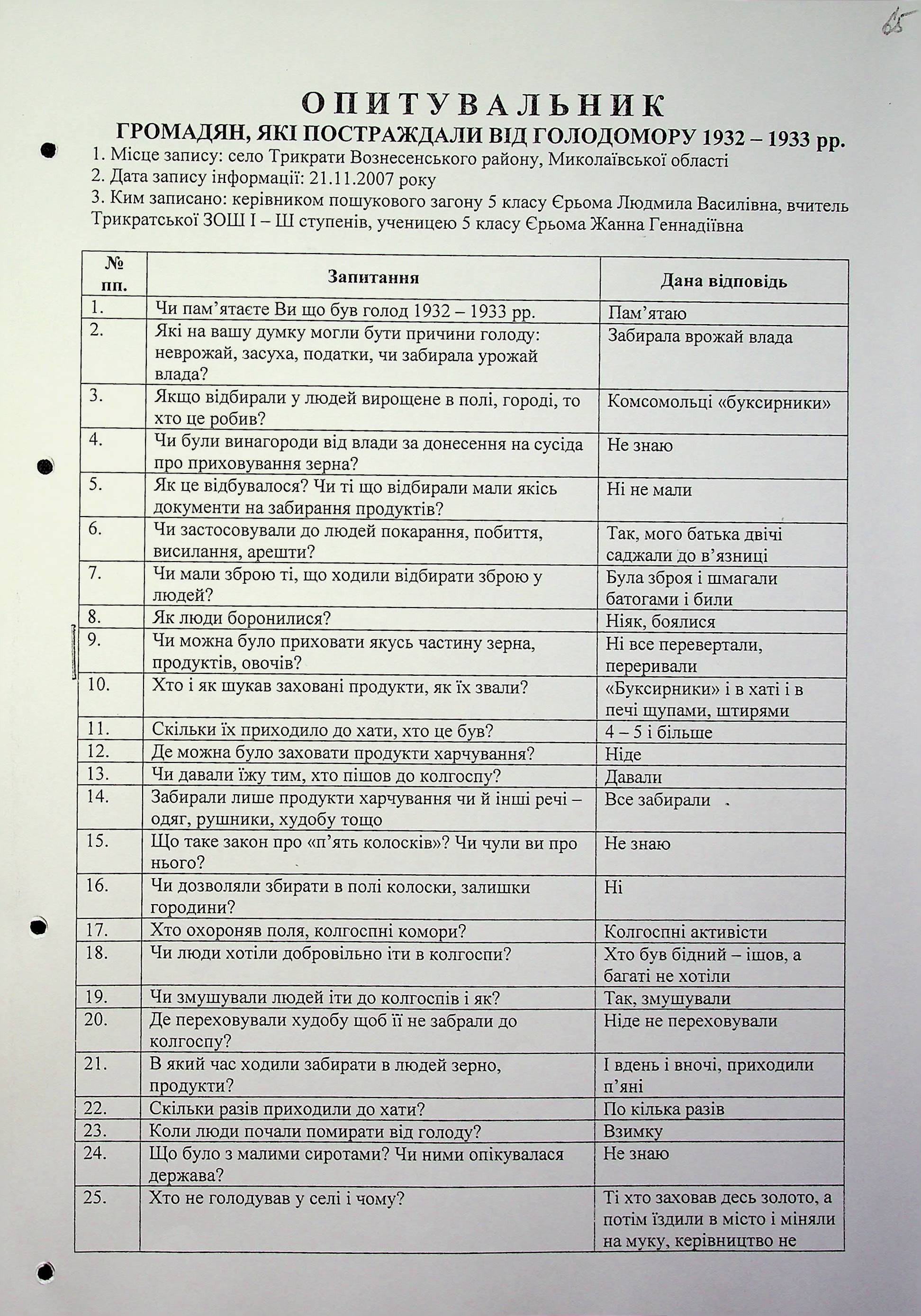 65

ОПИТУВАЛЬНИК
ГРОМАДЯН, ЯКІ ПОСТРАЖДАЛИ ВІД ГОЛОДОМОРУ 1932 – 1933 рр.

1. Місце запису: село Трикрати Вознесенського району, Миколаївської області
2. Дата запису інформації: 21.11.2007 року
3. Ким записано: керівником пошукового загону 5 класу Єрьома Людмила Василівна, вчитель Трикратської ЗОШ І – Ш ступенів, ученицею 5 класу Єрьома Жанна Геннадіївна

| № пп. | Запитання | Дана відповідь |
|---|---|---|
| 1. | Чи пам'ятаєте Ви що був голод 1932 – 1933 рр. | Пам'ятаю |
| 2. | Які на вашу думку могли бути причини голоду: неврожай, засуха, податки, чи забирала урожай влада? | Забирала врожай влада |
| 3. | Якщо відбирали у людей вирощене в полі, городі, то хто це робив? | Комсомольці «буксирники» |
| 4. | Чи були винагороди від влади за донесення на сусіда про приховування зерна? | Не знаю |
| 5. | Як це відбувалося? Чи ті що відбирали мали якісь документи на забирання продуктів? | Ні не мали |
| 6. | Чи застосовували до людей покарання, побиття, висилання, арешти? | Так, мого батька двічі саджали до в'язниці |
| 7. | Чи мали зброю ті, що ходили відбирати зброю у людей? | Була зброя і шмагали батогами і били |
| 8. | Як люди боронилися? | Ніяк, боялися |
| 9. | Чи можна було приховати якусь частину зерна, продуктів, овочів? | Ні все перевертали, переривали |
| 10. | Хто і як шукав заховані продукти, як їх звали? | «Буксирники» і в хаті і в печі щупами, штирями |
| 11. | Скільки їх приходило до хати, хто це був? | 4 – 5 і більше |
| 12. | Де можна було заховати продукти харчування? | Ніде |
| 13. | Чи давали їжу тим, хто пішов до колгоспу? | Давали |
| 14. | Забирали лише продукти харчування чи й інші речі – одяг, рушники, худобу тощо | Все забирали |
| 15. | Що таке закон про «п'ять колосків»? Чи чули ви про нього? | Не знаю |
| 16. | Чи дозволяли збирати в полі колоски, залишки городини? | Ні |
| 17. | Хто охороняв поля, колгоспні комори? | Колгоспні активісти |
| 18. | Чи люди хотіли добровільно іти в колгоспи? | Хто був бідний – ішов, а багаті не хотіли |
| 19. | Чи змушували людей іти до колгоспів і як? | Так, змушували |
| 20. | Де переховували худобу щоб її не забрали до колгоспу? | Ніде не переховували |
| 21. | В який час ходили забирати в людей зерно, продукти? | І вдень і вночі, приходили п'яні |
| 22. | Скільки разів приходили до хати? | По кілька разів |
| 23. | Коли люди почали помирати від голоду? | Взимку |
| 24. | Що було з малими сиротами? Чи ними опікувалася держава? | Не знаю |
| 25. | Хто не голодував у селі і чому? | Ті хто заховав десь золото, а потім їздили в місто і міняли на муку, керівництво не |